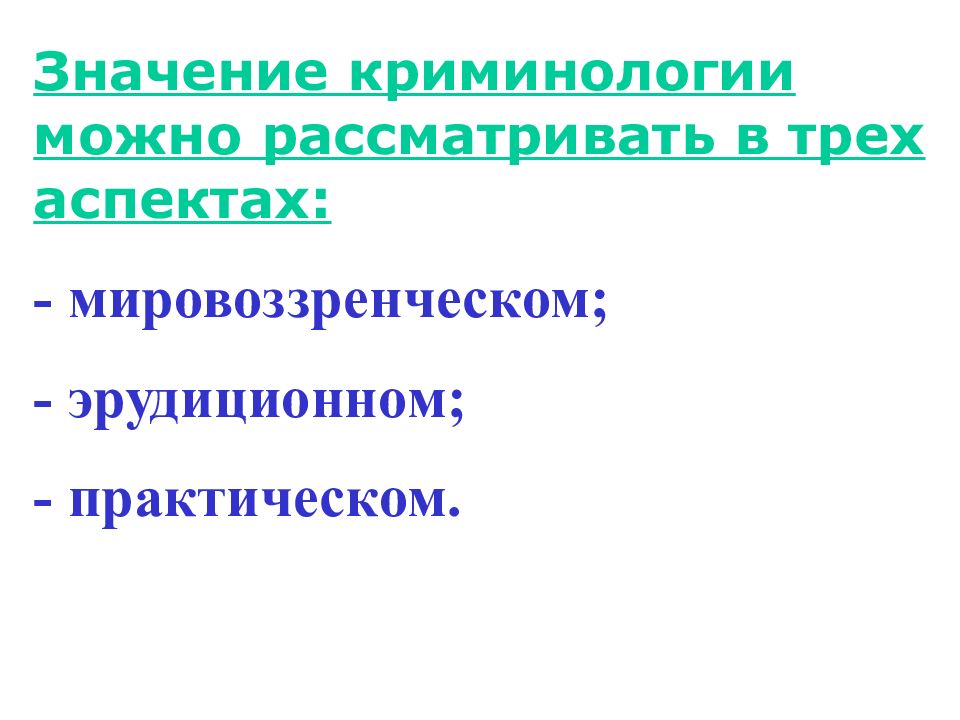 Значение криминологии можно рассматривать в трех аспектах:

- мировоззренческом;

- эрудиционном;

- практическом.